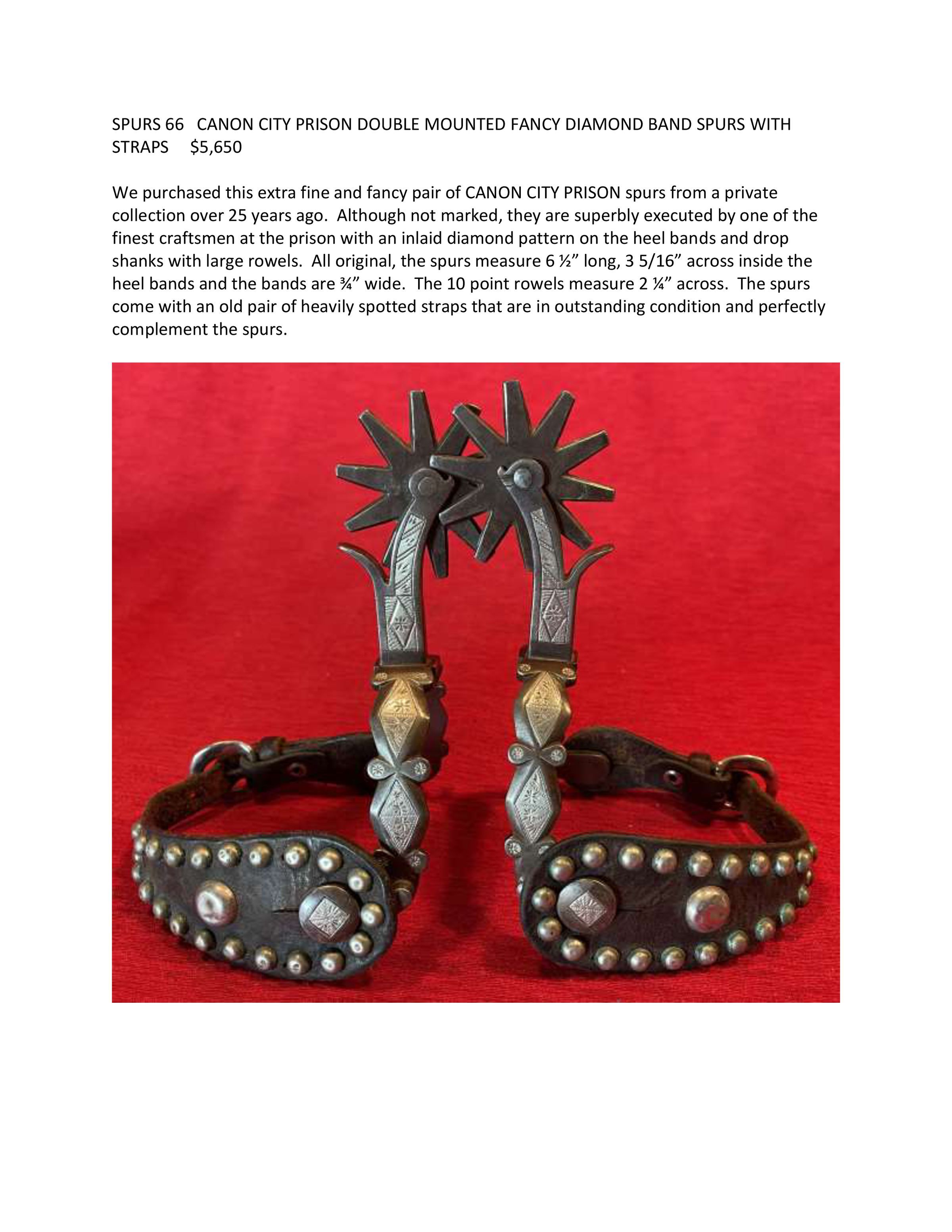 SPURS 66 CANON CITY PRISON DOUBLE MOUNTED FANCY DIAMOND BAND SPURS WITH STRAPS $5,650

We purchased this extra fine and fancy pair of CANON CITY PRISON spurs from a private collection over 25 years ago. Although not marked, they are superbly executed by one of the finest craftsmen at the prison with an inlaid diamond pattern on the heel bands and drop shanks with large rowels. All original, the spurs measure 6 ½" long, 3 5/16" across inside the heel bands and the bands are ¾" wide. The 10 point rowels measure 2 ¼" across. The spurs come with an old pair of heavily spotted straps that are in outstanding condition and perfectly complement the spurs.